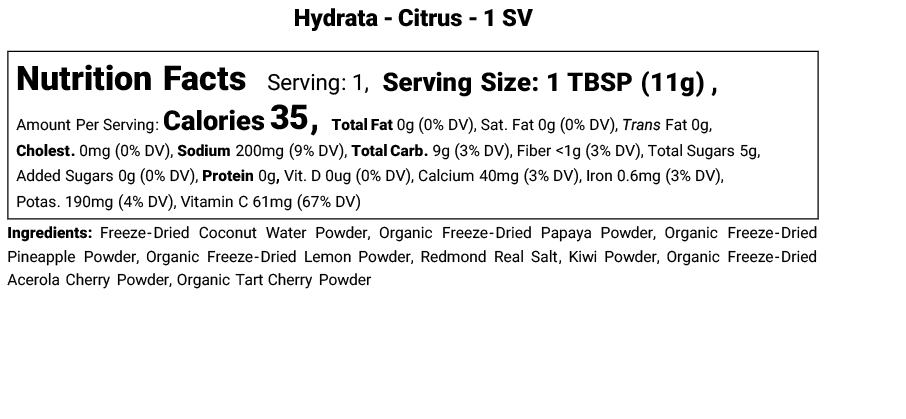 Hydrata - Citrus - 1 SV

Nutrition Facts Serving: 1, Serving Size: 1 TBSP (11g) ,

Amount Per Serving: Calories 35, Total Fat 0g (0% DV), Sat. Fat 0g (0% DV), Trans Fat 0g, Cholest. 0mg (0% DV), Sodium 200mg (9% DV), Total Carb. 9g (3% DV), Fiber <1g (3% DV), Total Sugars 5g, Added Sugars 0g (0% DV), Protein 0g, Vit. D 0ug (0% DV), Calcium 40mg (3% DV), Iron 0.6mg (3% DV), Potas. 190mg (4% DV), Vitamin C 61mg (67% DV)

Ingredients: Freeze-Dried Coconut Water Powder, Organic Freeze-Dried Papaya Powder, Organic Freeze-Dried Pineapple Powder, Organic Freeze-Dried Lemon Powder, Redmond Real Salt, Kiwi Powder, Organic Freeze-Dried Acerola Cherry Powder, Organic Tart Cherry Powder